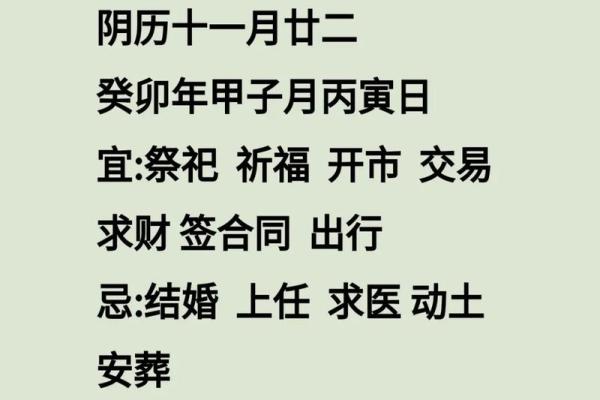 阴历十一月廿二

癸卯年甲子月丙寅日

宜:祭祀 祈福 开市 交易 求财 签合同 出行

忌:结婚 上任 求医 动土 安葬